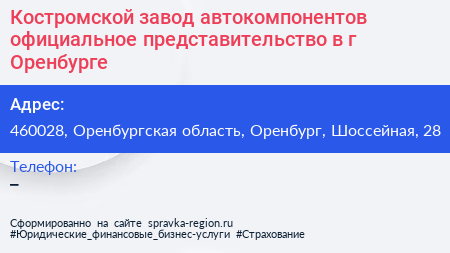 Костромской завод автокомпонентов официальное представительство в г Оренбурге

Адрес:
460028, Оренбургская область, Оренбург, Шоссейная, 28

Телефон:
–

Сформированно на сайте spravka-region.ru
#Юридические_финансовые_бизнес-услуги #Страхование